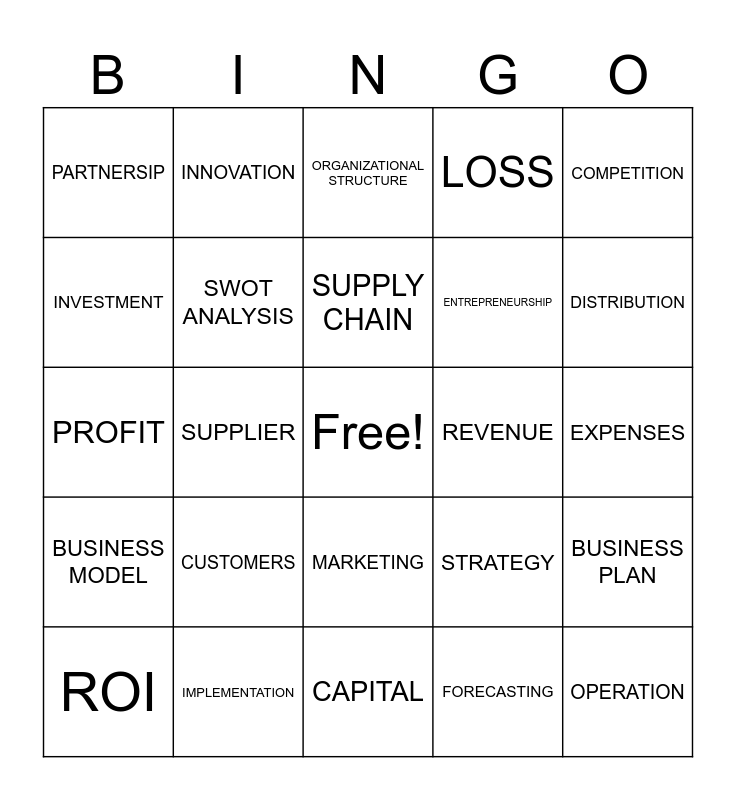 | B | I | N | G | O |
|---|---|---|---|---|
| PARTNERSIP | INNOVATION | ORGANIZATIONAL STRUCTURE | LOSS | COMPETITION |
| INVESTMENT | SWOT ANALYSIS | SUPPLY CHAIN | ENTREPRENEURSHIP | DISTRIBUTION |
| PROFIT | SUPPLIER | Free! | REVENUE | EXPENSES |
| BUSINESS MODEL | CUSTOMERS | MARKETING | STRATEGY | BUSINESS PLAN |
| ROI | IMPLEMENTATION | CAPITAL | FORECASTING | OPERATION |